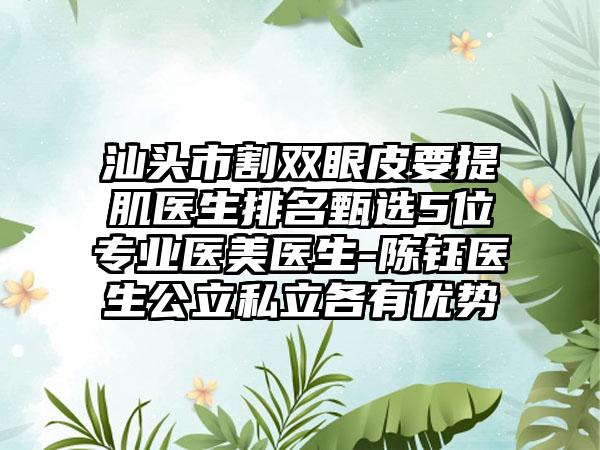 汕头市割双眼皮要提肌医生排名甄选5位专业医美医生-陈钰医生公立私立各有优势